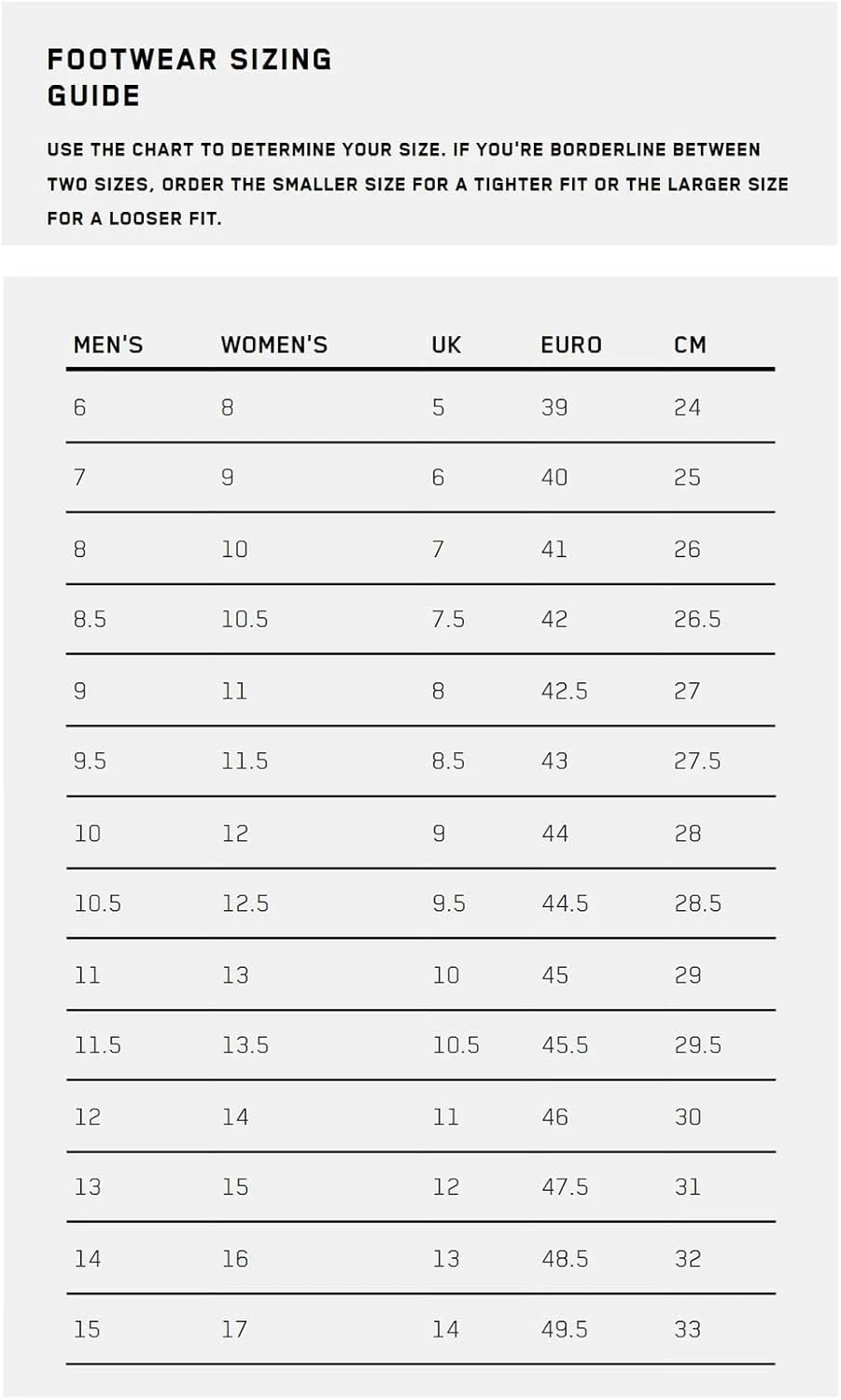 FOOTWEAR SIZING GUIDE

USE THE CHART TO DETERMINE YOUR SIZE. IF YOU'RE BORDERLINE BETWEEN TWO SIZES, ORDER THE SMALLER SIZE FOR A TIGHTER FIT OR THE LARGER SIZE FOR A LOOSER FIT.

| MEN'S | WOMEN'S | UK | EURO | CM |
|---|---|---|---|---|
| 6 | 8 | 5 | 39 | 24 |
| 7 | 9 | 6 | 40 | 25 |
| 8 | 10 | 7 | 41 | 26 |
| 8.5 | 10.5 | 7.5 | 42 | 26.5 |
| 9 | 11 | 8 | 42.5 | 27 |
| 9.5 | 11.5 | 8.5 | 43 | 27.5 |
| 10 | 12 | 9 | 44 | 28 |
| 10.5 | 12.5 | 9.5 | 44.5 | 28.5 |
| 11 | 13 | 10 | 45 | 29 |
| 11.5 | 13.5 | 10.5 | 45.5 | 29.5 |
| 12 | 14 | 11 | 46 | 30 |
| 13 | 15 | 12 | 47.5 | 31 |
| 14 | 16 | 13 | 48.5 | 32 |
| 15 | 17 | 14 | 49.5 | 33 |